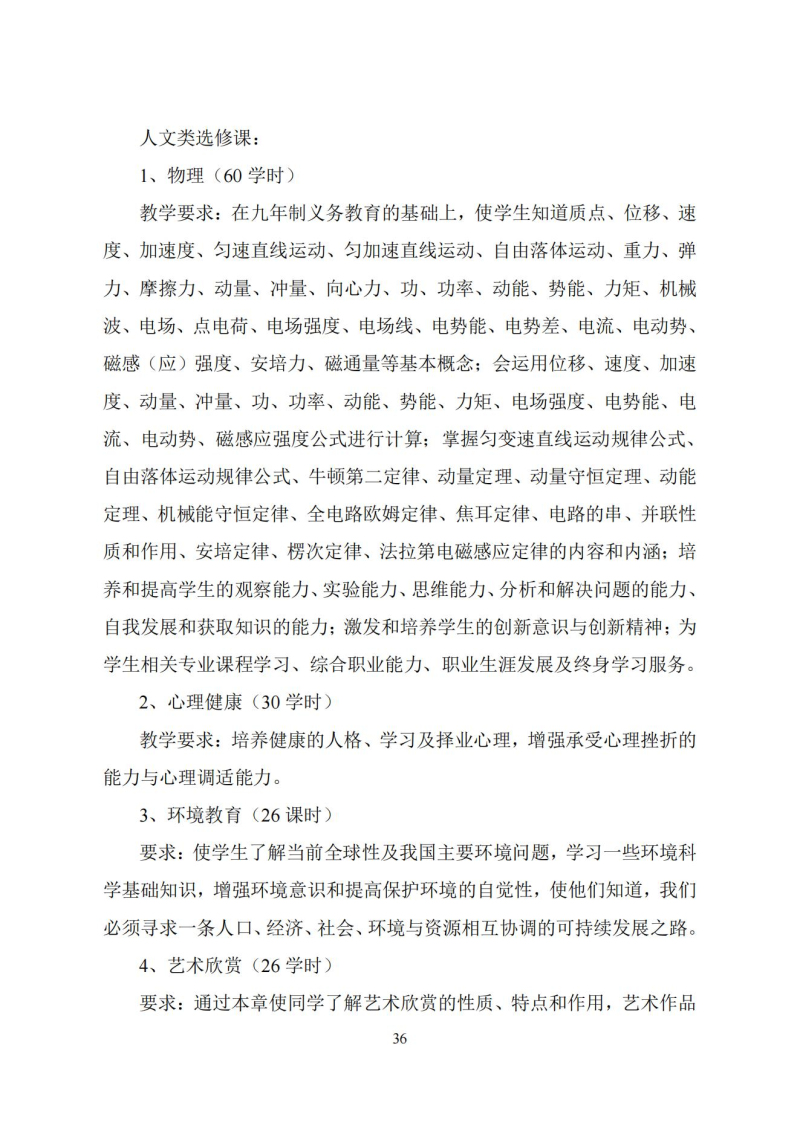 人文类选修课：

1、物理（60 学时）

教学要求：在九年制义务教育的基础上，使学生知道质点、位移、速度、加速度、匀速直线运动、匀加速直线运动、自由落体运动、重力、弹力、摩擦力、动量、冲量、向心力、功、功率、动能、势能、力矩、机械波、电场、点电荷、电场强度、电场线、电势能、电势差、电流、电动势、磁感（应）强度、安培力、磁通量等基本概念；会运用位移、速度、加速度、动量、冲量、功、功率、动能、势能、力矩、电场强度、电势能、电流、电动势、磁感应强度公式进行计算；掌握匀变速直线运动规律公式、自由落体运动规律公式、牛顿第二定律、动量定理、动量守恒定理、动能定理、机械能守恒定律、全电路欧姆定律、焦耳定律、电路的串、并联性质和作用、安培定律、楞次定律、法拉第电磁感应定律的内容和内涵；培养和提高学生的观察能力、实验能力、思维能力、分析和解决问题的能力、自我发展和获取知识的能力；激发和培养学生的创新意识与创新精神；为学生相关专业课程学习、综合职业能力、职业生涯发展及终身学习服务。

2、心理健康（30 学时）

教学要求：培养健康的人格、学习及择业心理，增强承受心理挫折的能力与心理调适能力。

3、环境教育（26 课时）

要求：使学生了解当前全球性及我国主要环境问题，学习一些环境科学基础知识，增强环境意识和提高保护环境的自觉性，使他们知道，我们必须寻求一条人口、经济、社会、环境与资源相互协调的可持续发展之路。

4、艺术欣赏（26 学时）

要求：通过本章使同学了解艺术欣赏的性质、特点和作用，艺术作品

36